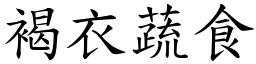 褐衣蔬食